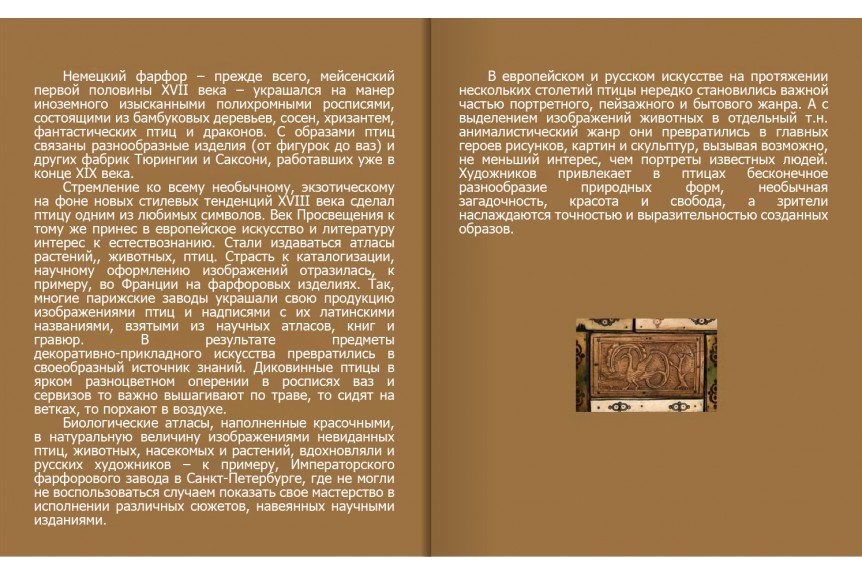 Немецкий фарфор – прежде всего, мейсенский первой половины XVII века – украшался на манер иноземного изысканными полихромными росписями, состоящими из бамбуковых деревьев, сосен, хризантем, фантастических птиц и драконов. С образами птиц связаны разнообразные изделия (от фигурок до ваз) и других фабрик Тюрингии и Саксони, работавших уже в конце XIX века.

Стремление ко всему необычному, экзотическому на фоне новых стилевых тенденций XVIII века сделал птицу одним из любимых символов. Век Просвещения к тому же принес в европейское искусство и литературу интерес к естествознанию. Стали издаваться атласы растений,, животных, птиц. Страсть к каталогизации, научному оформлению изображений отразилась, к примеру, во Франции на фарфоровых изделиях. Так, многие парижские заводы украшали свою продукцию изображениями птиц и надписями с их латинскими названиями, взятыми из научных атласов, книг и гравюр. В результате предметы декоративно-прикладного искусства превратились в своеобразный источник знаний. Диковинные птицы в ярком разноцветном оперении в росписях ваз и сервизов то важно вышагивают по траве, то сидят на ветках, то порхают в воздухе.

Биологические атласы, наполненные красочными, в натуральную величину изображениями невиданных птиц, животных, насекомых и растений, вдохновляли и русских художников – к примеру, Императорского фарфорового завода в Санкт-Петербурге, где не могли не воспользоваться случаем показать свое мастерство в исполнении различных сюжетов, навеянных научными изданиями.

В европейском и русском искусстве на протяжении нескольких столетий птицы нередко становились важной частью портретного, пейзажного и бытового жанра. А с выделением изображений животных в отдельный т.н. анималистический жанр они превратились в главных героев рисунков, картин и скульптур, вызывая возможно, не меньший интерес, чем портреты известных людей. Художников привлекает в птицах бесконечное разнообразие природных форм, необычная загадочность, красота и свобода, а зрители наслаждаются точностью и выразительностью созданных образов.